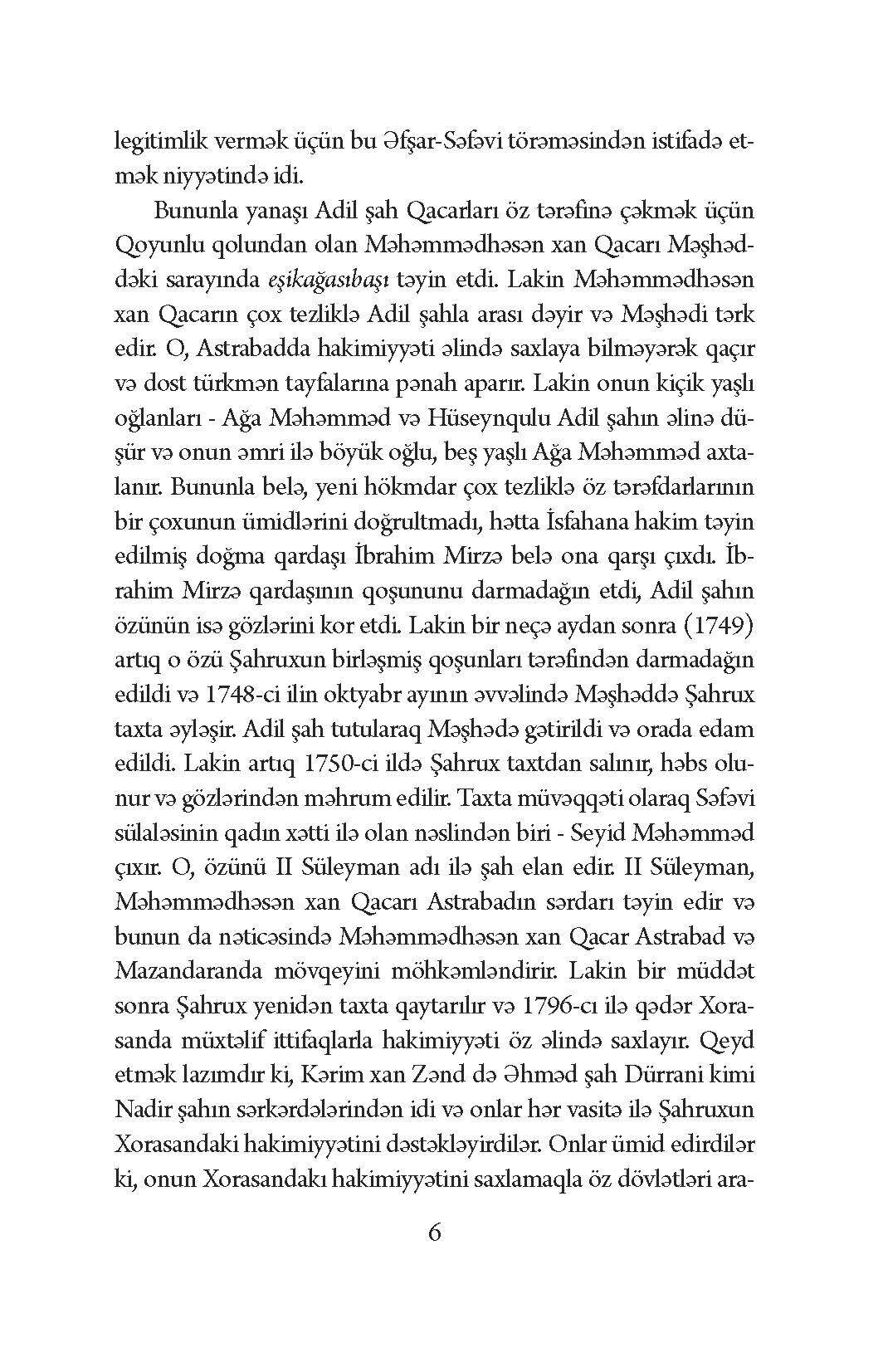 legitimlik vermək üçün bu Əfşar-Səfəvi törəməsindən istifadə etmək niyyətində idi.

Bununla yanaşı Adil şah Qacarları öz tərəfinə çəkmək üçün Qoyunlu qolundan olan Məhəmmədhəsən xan Qacarı Məşhəddəki sarayında eşikağasıbaşı təyin etdi. Lakin Məhəmmədhəsən xan Qacarın çox tezliklə Adil şahla arası dəyir və Məşhədi tərk edir. O, Astrabadda hakimiyyəti əlində saxlaya bilməyərək qaçır və dost türkmən tayfalarına pənah aparır. Lakin onun kiçik yaşlı oğlanları - Ağa Məhəmməd və Hüseynqulu Adil şahın əlinə düşür və onun əmri ilə böyük oğlu, beş yaşlı Ağa Məhəmməd axtalanır. Bununla belə, yeni hökmdar çox tezliklə öz tərəfdarlarının bir çoxunun ümidlərini doğrultmadı, hətta İsfahana hakim təyin edilmiş doğma qardaşı İbrahim Mirzə belə ona qarşı çıxdı. İbrahim Mirzə qardaşının qoşununu darmadağın etdi, Adil şahın özünün isə gözlərini kor etdi. Lakin bir neçə aydan sonra (1749) artıq o özü Şahruxun birləşmiş qoşunları tərəfindən darmadağın edildi və 1748-ci ilin oktyabr ayının əvvəlində Məşhəddə Şahrux taxta əyləşir. Adil şah tutularaq Məşhədə gətirildi və orada edam edildi. Lakin artıq 1750-ci ildə Şahrux taxtdan salınır, həbs olunur və gözlərindən məhrum edilir. Taxta müvəqqəti olaraq Səfəvi sülaləsinin qadın xətti ilə olan nəslindən biri - Seyid Məhəmməd çıxır. O, özünü II Süleyman adı ilə şah elan edir. II Süleyman, Məhəmmədhəsən xan Qacarı Astrabadın sərdarı təyin edir və bunun da nəticəsində Məhəmmədhəsən xan Qacar Astrabad və Mazandaranda mövqeyini möhkəmləndirir. Lakin bir müddət sonra Şahrux yenidən taxta qaytarılır və 1796-cı ilə qədər Xorasanda müxtəlif ittifaqlarla hakimiyyəti öz əlində saxlayır. Qeyd etmək lazımdır ki, Kərim xan Zənd də Əhməd şah Dürrani kimi Nadir şahın sərkərdələrindən idi və onlar hər vasitə ilə Şahruxun Xorasandakı hakimiyyətini dəstəkləyirdilər. Onlar ümid edirdilər ki, onun Xorasandakı hakimiyyətini saxlamaqla öz dövlətləri ara-

6